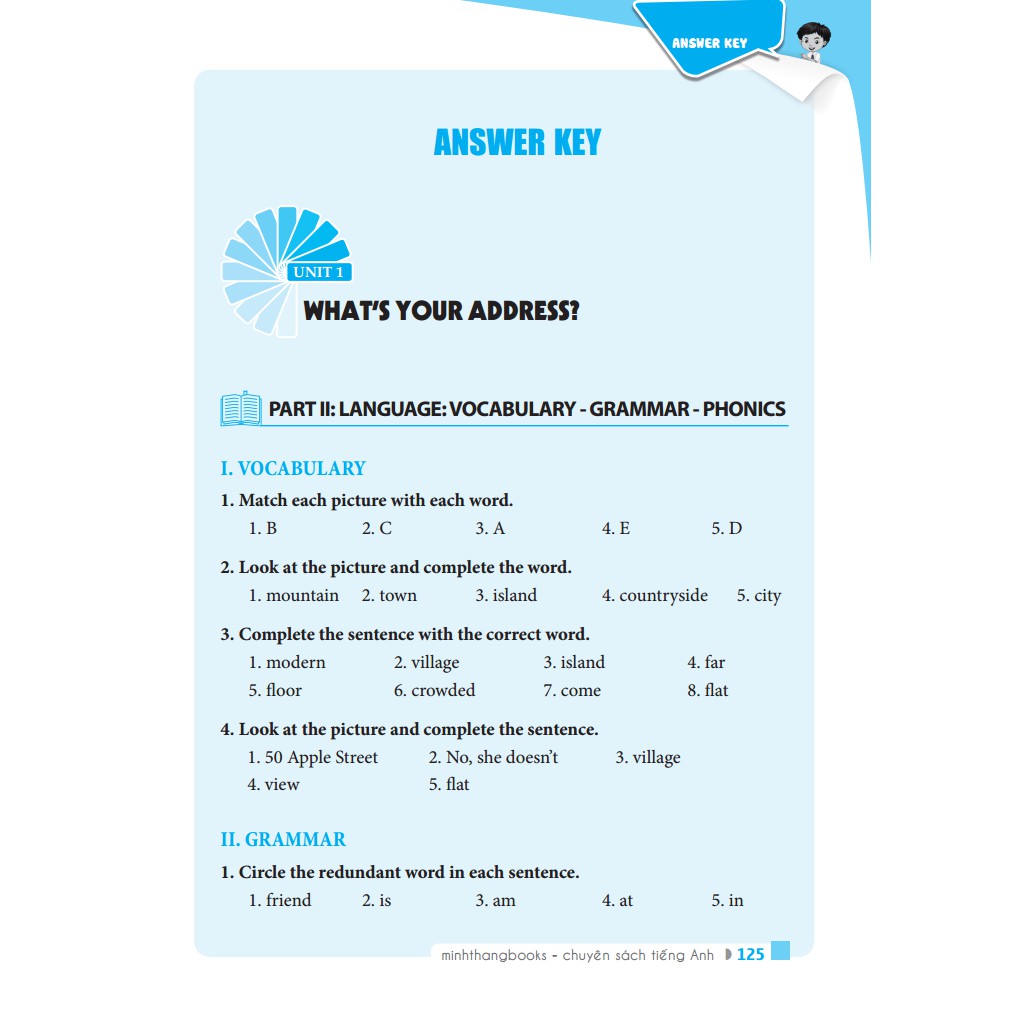 ANSWER KEY

ANSWER KEY

UNIT 1

WHAT'S YOUR ADDRESS?

PART II: LANGUAGE: VOCABULARY - GRAMMAR - PHONICS

I. VOCABULARY

1. Match each picture with each word.

1. B 2. C 3. A 4. E 5. D

2. Look at the picture and complete the word.

1. mountain 2. town 3. island 4. countryside 5. city

3. Complete the sentence with the correct word.

1. modern 2. village 3. island 4. far
5. floor 6. crowded 7. come 8. flat

4. Look at the picture and complete the sentence.

1. 50 Apple Street 2. No, she doesn't 3. village
4. view 5. flat

II. GRAMMAR

1. Circle the redundant word in each sentence.

1. friend 2. is 3. am 4. at 5. in

minhthangbooks - chuyên sách tiếng Anh 125